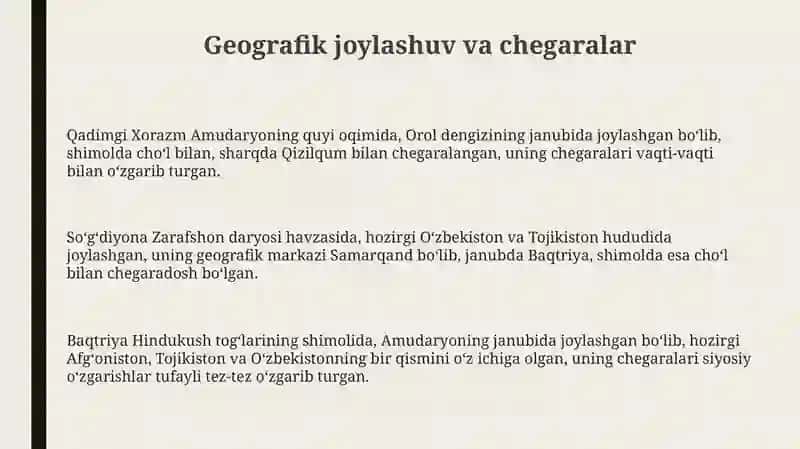 Geografik joylashuv va chegaralar

Qadimgi Xorazm Amudaryoning quyi oqimida, Orol dengizining janubida joylashgan boʻlib, shimolda choʻl bilan, sharqda Qizilqum bilan chegaralangan, uning chegaralari vaqti-vaqti bilan oʻzgarib turgan.

Soʻgʻdiyona Zarafshon daryosi havzasida, hozirgi Oʻzbekiston va Tojikiston hududida joylashgan, uning geografik markazi Samarqand boʻlib, janubda Baqtriya, shimolda esa choʻl bilan chegaradosh boʻlgan.

Baqtriya Hindukush togʻlarining shimolida, Amudaryoning janubida joylashgan boʻlib, hozirgi Afgʻoniston, Tojikiston va Oʻzbekistonning bir qismini oʻz ichiga olgan, uning chegaralari siyosiy oʻzgarishlar tufayli tez-tez oʻzgarib turgan.